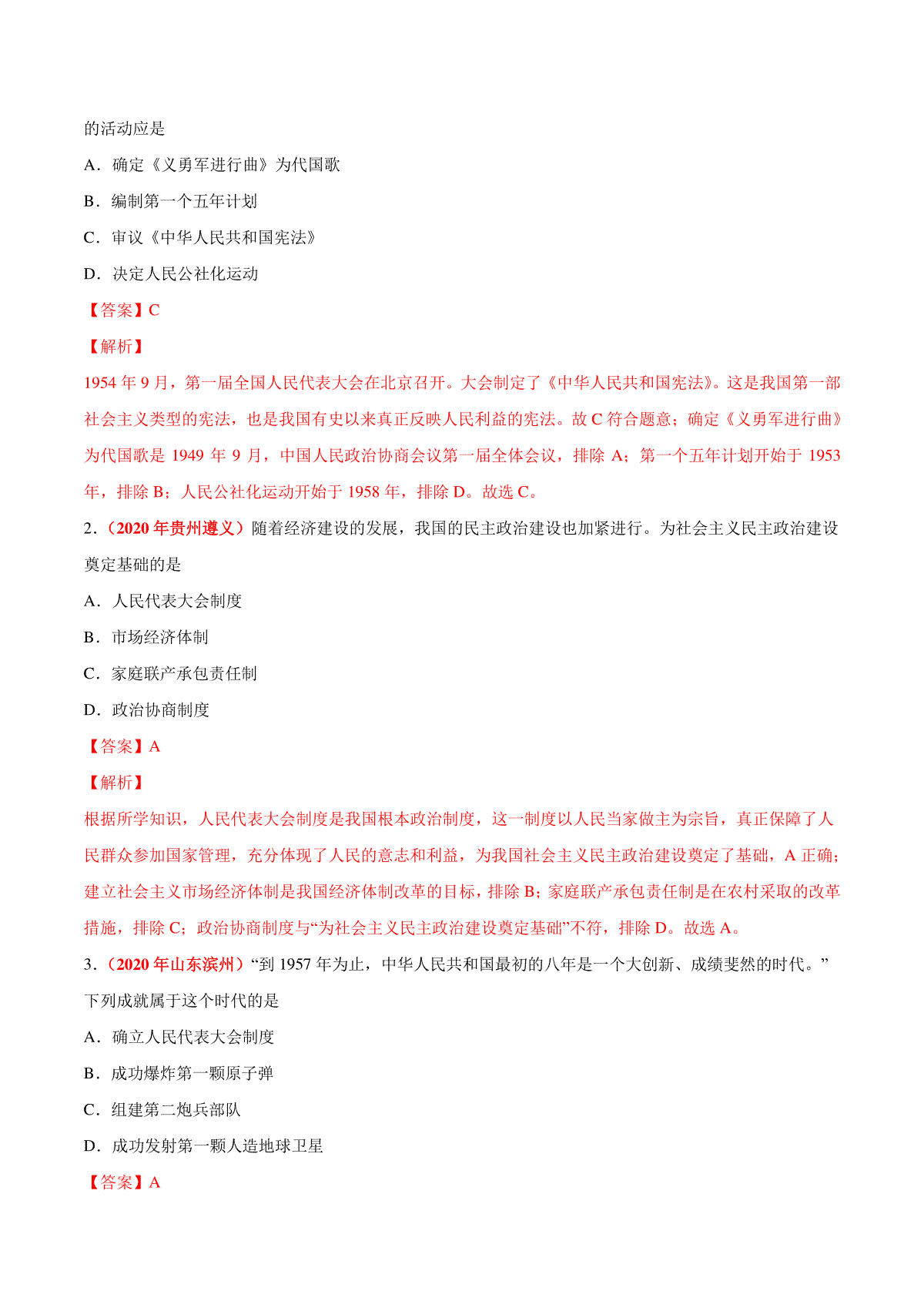 的活动应是

A．确定《义勇军进行曲》为代国歌

B．编制第一个五年计划

C．审议《中华人民共和国宪法》

D．决定人民公社化运动

【答案】C

【解析】

1954 年 9 月，第一届全国人民代表大会在北京召开。大会制定了《中华人民共和国宪法》。这是我国第一部社会主义类型的宪法，也是我国有史以来真正反映人民利益的宪法。故 C 符合题意；确定《义勇军进行曲》为代国歌是 1949 年 9 月，中国人民政治协商会议第一届全体会议，排除 A；第一个五年计划开始于 1953 年，排除 B；人民公社化运动开始于 1958 年，排除 D。故选 C。

2．（2020 年贵州遵义）随着经济建设的发展，我国的民主政治建设也加紧进行。为社会主义民主政治建设奠定基础的是

A．人民代表大会制度

B．市场经济体制

C．家庭联产承包责任制

D．政治协商制度

【答案】A

【解析】

根据所学知识，人民代表大会制度是我国根本政治制度，这一制度以人民当家做主为宗旨，真正保障了人民群众参加国家管理，充分体现了人民的意志和利益，为我国社会主义民主政治建设奠定了基础，A 正确；建立社会主义市场经济体制是我国经济体制改革的目标，排除 B；家庭联产承包责任制是在农村采取的改革措施，排除 C；政治协商制度与“为社会主义民主政治建设奠定基础”不符，排除 D。故选 A。

3．（2020 年山东滨州）“到 1957 年为止，中华人民共和国最初的八年是一个大创新、成绩斐然的时代。”下列成就属于这个时代的是

A．确立人民代表大会制度

B．成功爆炸第一颗原子弹

C．组建第二炮兵部队

D．成功发射第一颗人造地球卫星

【答案】A